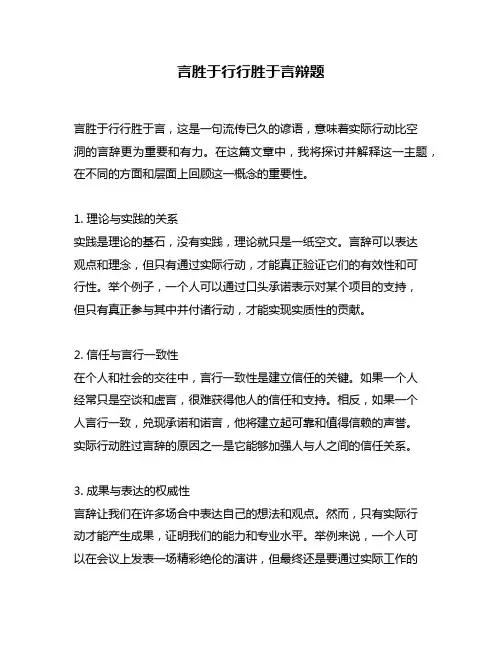 言胜于行行胜于言辩题

言胜于行行胜于言，这是一句流传已久的谚语，意味着实际行动比空洞的言辞更为重要和有力。在这篇文章中，我将探讨并解释这一主题，在不同的方面和层面上回顾这一概念的重要性。

1. 理论与实践的关系
实践是理论的基石，没有实践，理论就只是一纸空文。言辞可以表达观点和理念，但只有通过实际行动，才能真正验证它们的有效性和可行性。举个例子，一个人可以通过口头承诺表示对某个项目的支持，但只有真正参与其中并付诸行动，才能实现实质性的贡献。

2. 信任与言行一致性
在个人和社会的交往中，言行一致性是建立信任的关键。如果一个人经常只是空谈和虚言，很难获得他人的信任和支持。相反，如果一个人言行一致，兑现承诺和诺言，他将建立起可靠和值得信赖的声誉。实际行动胜过言辞的原因之一是它能够加强人与人之间的信任关系。

3. 成果与表达的权威性
言辞让我们在许多场合中表达自己的想法和观点。然而，只有实际行动才能产生成果，证明我们的能力和专业水平。举例来说，一个人可以在会议上发表一场精彩绝伦的演讲，但最终还是要通过实际工作的